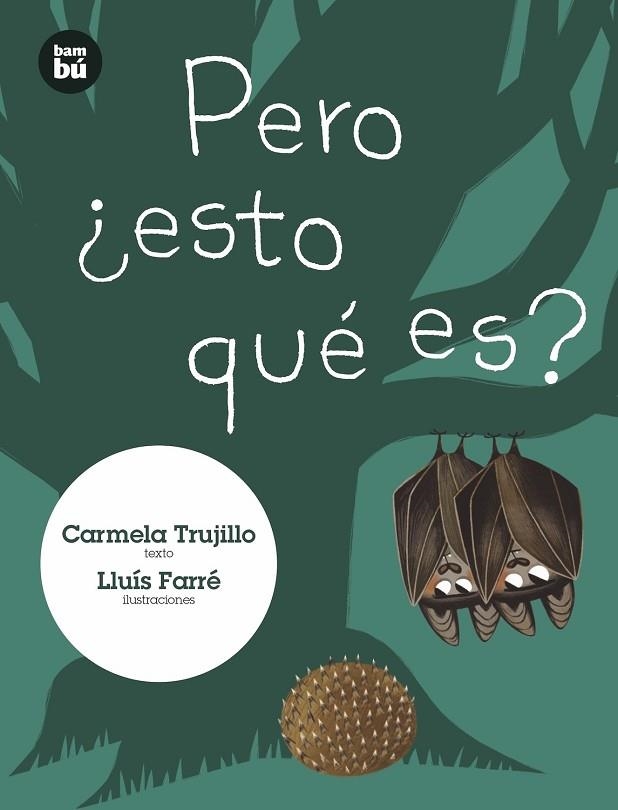 bam
bú

Pero ¿esto qué es?

Carmela Trujillo
texto
Lluís Farré
ilustraciones